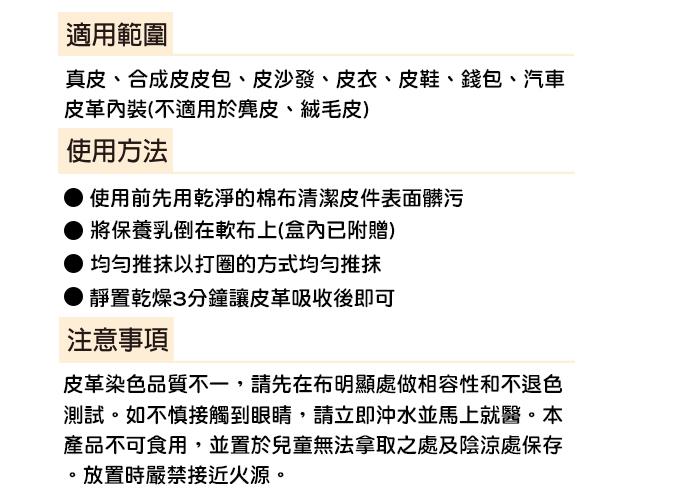 適用範圍

真皮、合成皮皮包、皮沙發、皮衣、皮鞋、錢包、汽車皮革內裝(不適用於麂皮、絨毛皮)

使用方法

● 使用前先用乾淨的棉布清潔皮件表面髒污
● 將保養乳倒在軟布上(盒內已附贈)
● 均勻推抹以打圈的方式均勻推抹
● 靜置乾燥3分鐘讓皮革吸收後即可

注意事項

皮革染色品質不一，請先在布明顯處做相容性和不退色測試。如不慎接觸到眼睛，請立即沖水並馬上就醫。本產品不可食用，並置於兒童無法拿取之處及陰涼處保存。放置時嚴禁接近火源。